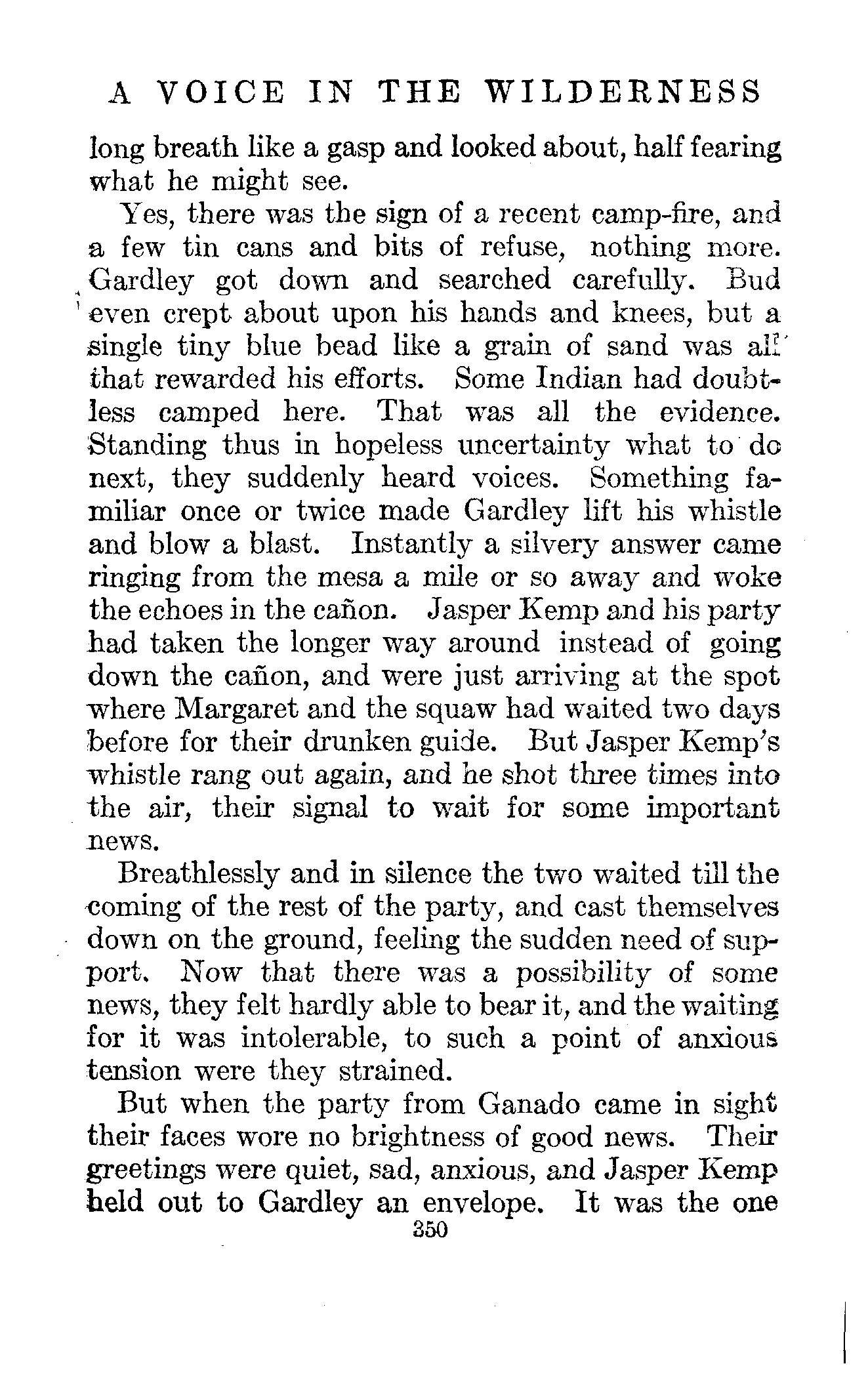 A VOICE IN THE WILDERNESS

long breath like a gasp and looked about, half fearing what he might see.

Yes, there was the sign of a recent camp-fire, and a few tin cans and bits of refuse, nothing more. Gardley got down and searched carefully. Bud even crept about upon his hands and knees, but a single tiny blue bead like a grain of sand was all that rewarded his efforts. Some Indian had doubtless camped here. That was all the evidence. Standing thus in hopeless uncertainty what to do next, they suddenly heard voices. Something familiar once or twice made Gardley lift his whistle and blow a blast. Instantly a silvery answer came ringing from the mesa a mile or so away and woke the echoes in the cañon. Jasper Kemp and his party had taken the longer way around instead of going down the cañon, and were just arriving at the spot where Margaret and the squaw had waited two days before for their drunken guide. But Jasper Kemp's whistle rang out again, and he shot three times into the air, their signal to wait for some important news.

Breathlessly and in silence the two waited till the coming of the rest of the party, and cast themselves down on the ground, feeling the sudden need of support. Now that there was a possibility of some news, they felt hardly able to bear it, and the waiting for it was intolerable, to such a point of anxious tension were they strained.

But when the party from Ganado came in sight their faces wore no brightness of good news. Their greetings were quiet, sad, anxious, and Jasper Kemp held out to Gardley an envelope. It was the one

350